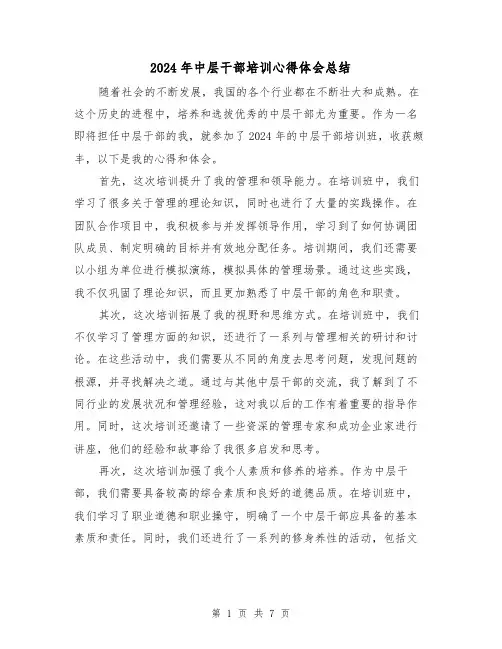 2024年中层干部培训心得体会总结

随着社会的不断发展，我国的各个行业都在不断壮大和成熟。在这个历史的进程中，培养和选拔优秀的中层干部尤为重要。作为一名即将担任中层干部的我，就参加了2024年的中层干部培训班，收获颇丰，以下是我的心得和体会。

首先，这次培训提升了我的管理和领导能力。在培训班中，我们学习了很多关于管理的理论知识，同时也进行了大量的实践操作。在团队合作项目中，我积极参与并发挥领导作用，学习到了如何协调团队成员、制定明确的目标并有效地分配任务。培训期间，我们还需要以小组为单位进行模拟演练，模拟具体的管理场景。通过这些实践，我不仅巩固了理论知识，而且更加熟悉了中层干部的角色和职责。

其次，这次培训拓展了我的视野和思维方式。在培训班中，我们不仅学习了管理方面的知识，还进行了一系列与管理相关的研讨和讨论。在这些活动中，我们需要从不同的角度去思考问题，发现问题的根源，并寻找解决之道。通过与其他中层干部的交流，我了解到了不同行业的发展状况和管理经验，这对我以后的工作有着重要的指导作用。同时，这次培训还邀请了一些资深的管理专家和成功企业家进行讲座，他们的经验和故事给了我很多启发和思考。

再次，这次培训加强了我个人素质和修养的培养。作为中层干部，我们需要具备较高的综合素质和良好的道德品质。在培训班中，我们学习了职业道德和职业操守，明确了一个中层干部应具备的基本素质和责任。同时，我们还进行了一系列的修身养性的活动，包括文

第 1 页 共 7 页